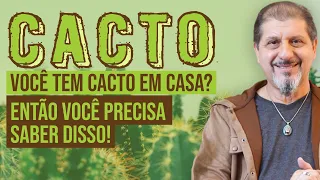 CACTO

VOCÊ TEM CACTO EM CASA?

ENTÃO VOCÊ PRECISA SABER DISSO!